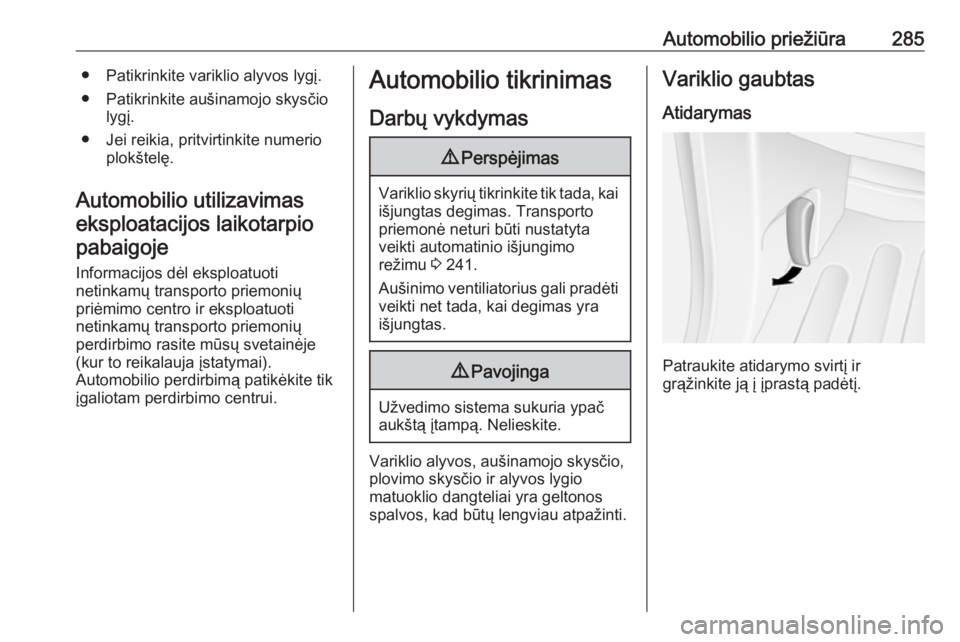 Automobilio priežiūra 285

● Patikrinkite variklio alyvos lygį.
● Patikrinkite aušinamojo skysčio lygį.
● Jei reikia, pritvirtinkite numerio plokštelę.

Automobilio utilizavimas eksploatacijos laikotarpio pabaigoje

Informacijos dėl eksploatuoti netinkamų transporto priemonių priėmimo centro ir eksploatuoti netinkamų transporto priemonių perdirbimo rasite mūsų svetainėje (kur to reikalauja įstatymai). Automobilio perdirbimą patikėkite tik įgaliotam perdirbimo centrui.

Automobilio tikrinimas

Darbų vykdymas

⚠ Perspėjimas

Variklio skyrių tikrinkite tik tada, kai išjungtas degimas. Transporto priemonė neturi būti nustatyta veikti automatinio išjungimo režimu ⇨ 241.

Aušinimo ventiliatorius gali pradėti veikti net tada, kai degimas yra išjungtas.

⚠ Pavojinga

Užvedimo sistema sukuria ypač aukštą įtampą. Nelieskite.

Variklio alyvos, aušinamojo skysčio, plovimo skysčio ir alyvos lygio matuoklio dangteliai yra geltonos spalvos, kad būtų lengviau atpažinti.

Variklio gaubtas

Atidarymas

Patraukite atidarymo svirtį ir grąžinkite ją į įprastą padėtį.

carmanualsonline.info